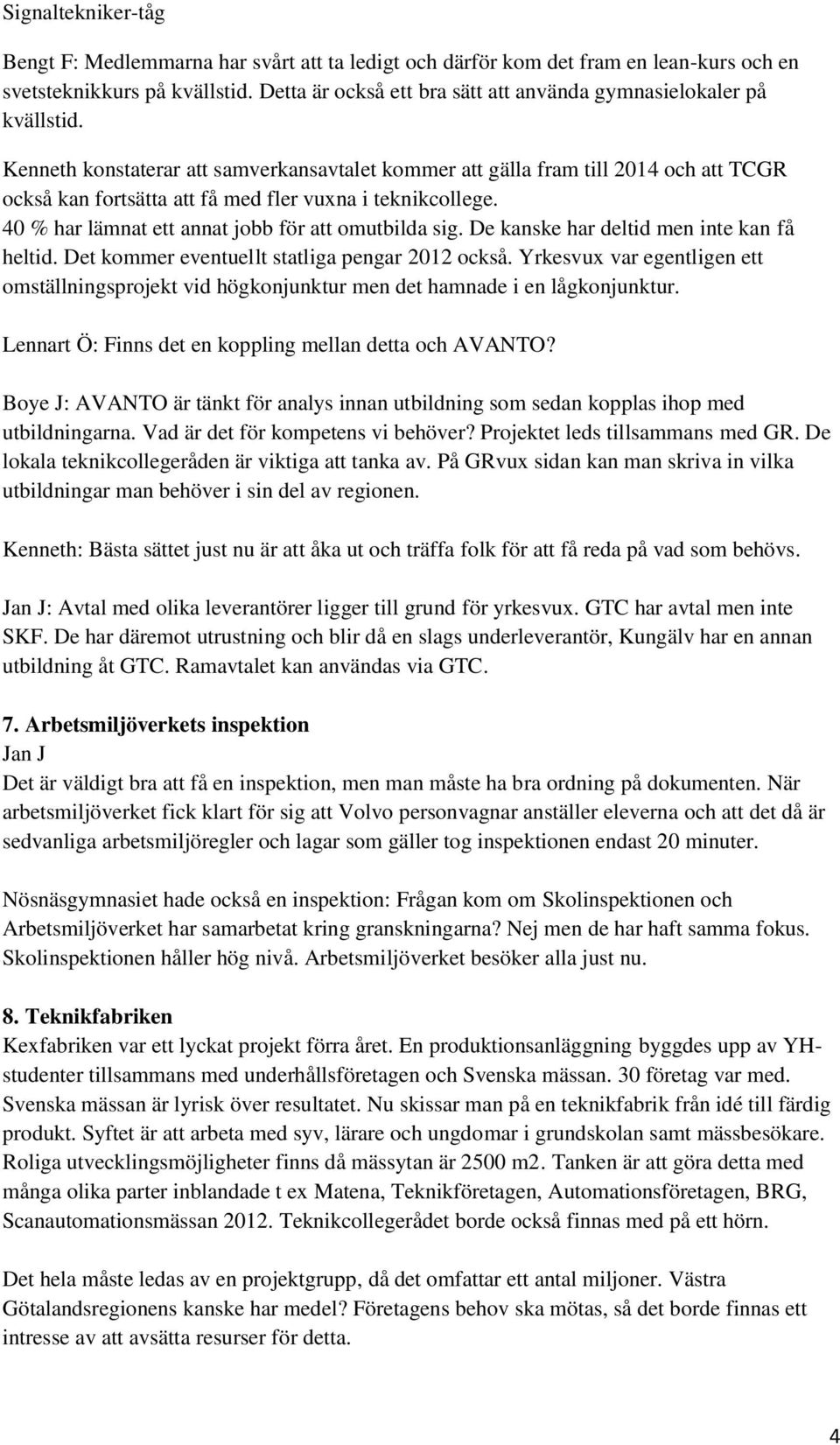 Signaltekniker-tåg

Bengt F: Medlemmarna har svårt att ta ledigt och därför kom det fram en lean-kurs och en svetsteknikkurs på kvällstid. Detta är också ett bra sätt att använda gymnasielokaler på kvällstid.

Kenneth konstaterar att samverkansavtalet kommer att gälla fram till 2014 och att TCGR också kan fortsätta att få med fler vuxna i teknikcollege.
40 % har lämnat ett annat jobb för att omutbilda sig. De kanske har deltid men inte kan få heltid. Det kommer eventuellt statliga pengar 2012 också. Yrkesvux var egentligen ett omställningsprojekt vid högkonjunktur men det hamnade i en lågkonjunktur.

Lennart Ö: Finns det en koppling mellan detta och AVANTO?

Boye J: AVANTO är tänkt för analys innan utbildning som sedan kopplas ihop med utbildningarna. Vad är det för kompetens vi behöver? Projektet leds tillsammans med GR. De lokala teknikcollegeråden är viktiga att tanka av. På GRvux sidan kan man skriva in vilka utbildningar man behöver i sin del av regionen.

Kenneth: Bästa sättet just nu är att åka ut och träffa folk för att få reda på vad som behövs.

Jan J: Avtal med olika leverantörer ligger till grund för yrkesvux. GTC har avtal men inte SKF. De har däremot utrustning och blir då en slags underleverantör, Kungälv har en annan utbildning åt GTC. Ramavtalet kan användas via GTC.

7. Arbetsmiljöverkets inspektion
Jan J
Det är väldigt bra att få en inspektion, men man måste ha bra ordning på dokumenten. När arbetsmiljöverket fick klart för sig att Volvo personvagnar anställer eleverna och att det då är sedvanliga arbetsmiljöregler och lagar som gäller tog inspektionen endast 20 minuter.

Nösnäsgymnasiet hade också en inspektion: Frågan kom om Skolinspektionen och Arbetsmiljöverket har samarbetat kring granskningarna? Nej men de har haft samma fokus. Skolinspektionen håller hög nivå. Arbetsmiljöverket besöker alla just nu.

8. Teknikfabriken
Kexfabriken var ett lyckat projekt förra året. En produktionsanläggning byggdes upp av YH-studenter tillsammans med underhållsföretagen och Svenska mässan. 30 företag var med. Svenska mässan är lyrisk över resultatet. Nu skissar man på en teknikfabrik från idé till färdig produkt. Syftet är att arbeta med syv, lärare och ungdomar i grundskolan samt mässbesökare. Roliga utvecklingsmöjligheter finns då mässytan är 2500 m2. Tanken är att göra detta med många olika parter inblandade t ex Matena, Teknikföretagen, Automationsföretagen, BRG, Scanautomationsmässan 2012. Teknikcollegerådet borde också finnas med på ett hörn.

Det hela måste ledas av en projektgrupp, då det omfattar ett antal miljoner. Västra Götalandsregionens kanske har medel? Företagens behov ska mötas, så det borde finnas ett intresse av att avsätta resurser för detta.

4